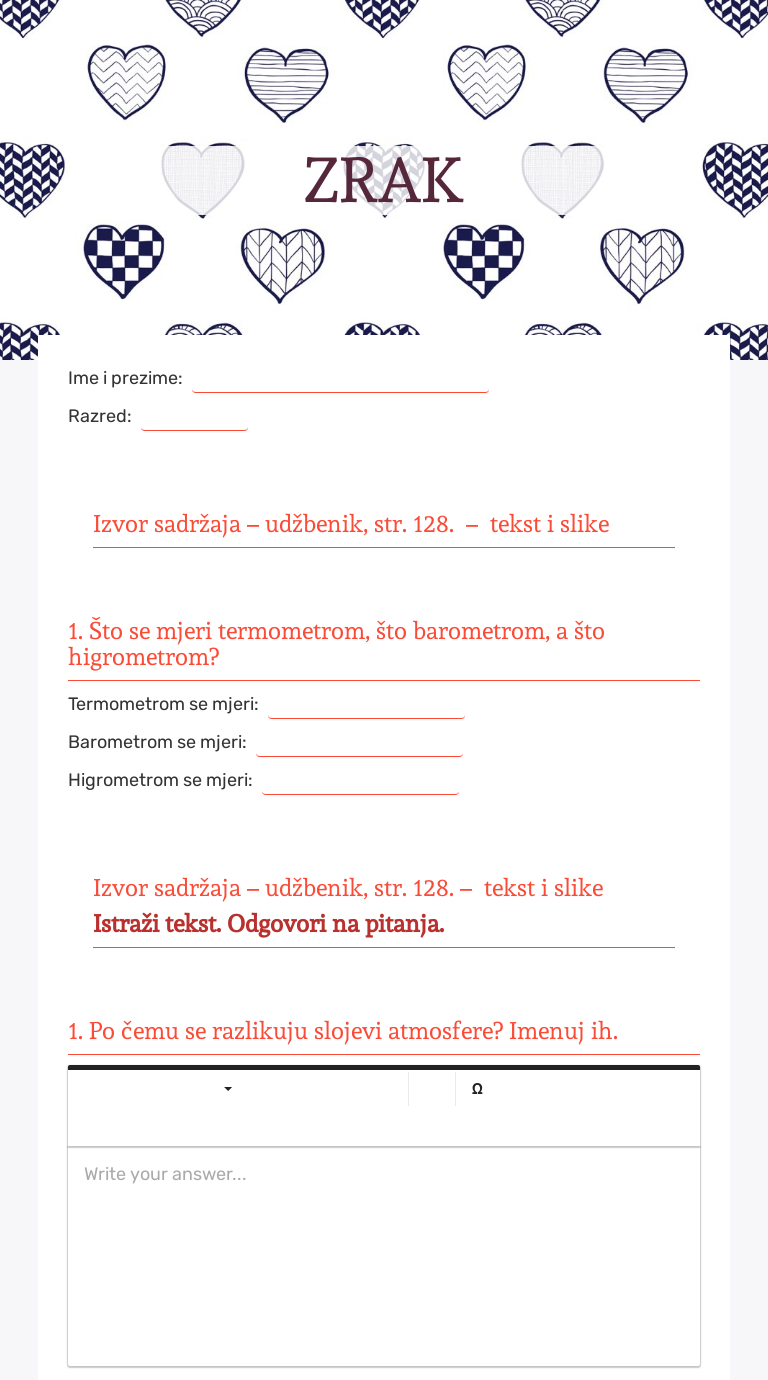 ZRAK

Ime i prezime:

Razred:

Izvor sadržaja – udžbenik, str. 128. – tekst i slike

1. Što se mjeri termometrom, što barometrom, a što higrometrom?

Termometrom se mjeri:

Barometrom se mjeri:

Higrometrom se mjeri:

Izvor sadržaja – udžbenik, str. 128. – tekst i slike
Istraži tekst. Odgovori na pitanja.

1. Po čemu se razlikuju slojevi atmosfere? Imenuj ih.

Ω

Write your answer...